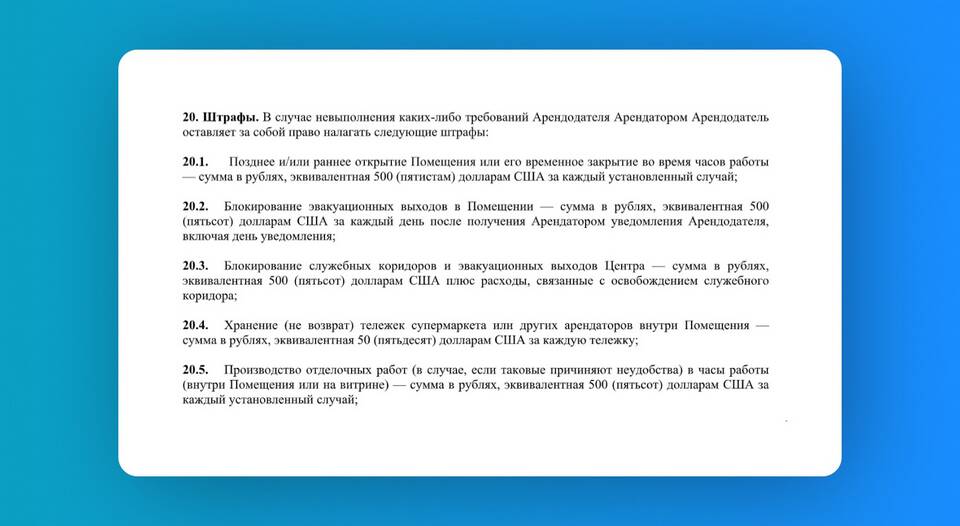 20. Штрафы. В случае невыполнения каких-либо требований Арендодателя Арендатором Арендодатель оставляет за собой право налагать следующие штрафы:

20.1. Позднее и/или раннее открытие Помещения или его временное закрытие во время часов работы — сумма в рублях, эквивалентная 500 (пятистам) долларам США за каждый установленный случай;

20.2. Блокирование эвакуационных выходов в Помещении — сумма в рублях, эквивалентная 500 (пятьсот) долларам США за каждый день после получения Арендатором уведомления Арендодателя, включая день уведомления;

20.3. Блокирование служебных коридоров и эвакуационных выходов Центра — сумма в рублях, эквивалентная 500 (пятьсот) долларам США плюс расходы, связанные с освобождением служебного коридора;

20.4. Хранение (не возврат) тележек супермаркета или других арендаторов внутри Помещения — сумма в рублях, эквивалентная 50 (пятьдесят) долларам США за каждую тележку;

20.5. Производство отделочных работ (в случае, если таковые причиняют неудобства) в часы работы (внутри Помещения или на витрине) — сумма в рублях, эквивалентная 500 (пятьсот) долларам США за каждый установленный случай;